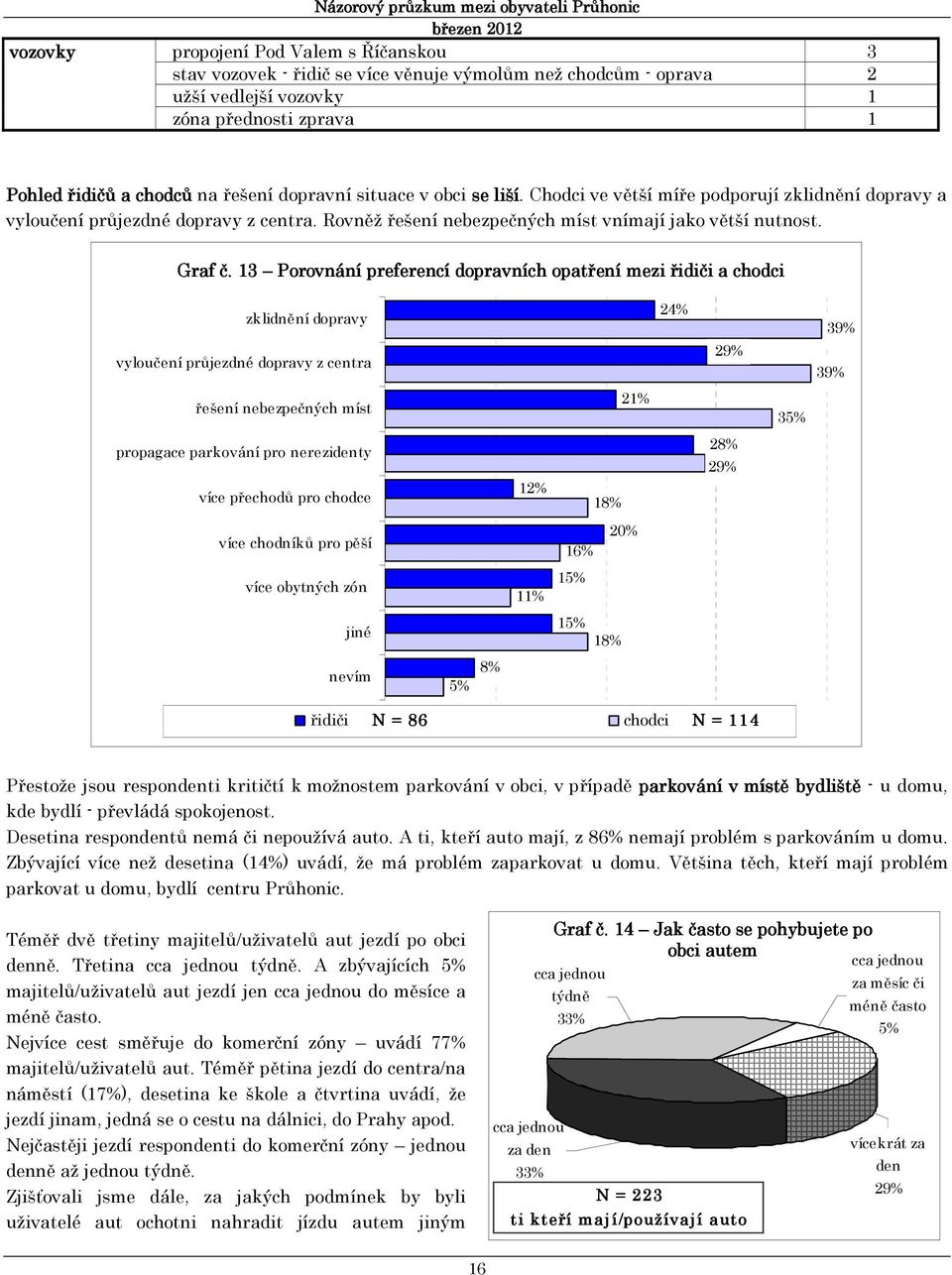 Názorový průzkum mezi obyvateli Průhonic
březen 2012

| vozovky | propojení Pod Valem s Říčanskou | 3 |
|---|---|---|
| | stav vozovek - řidič se více věnuje výmolům než chodcům - oprava | 2 |
| | užší vedlejší vozovky | 1 |
| | zóna přednosti zprava | 1 |

Pohled řidičů a chodců na řešení dopravní situace v obci se liší. Chodci ve větší míře podporují zklidnění dopravy a vyloučení průjezdné dopravy z centra. Rovněž řešení nebezpečných míst vnímají jako větší nutnost.

Graf č. 13 – Porovnání preferencí dopravních opatření mezi řidiči a chodci

zklidnění dopravy 24% 39%
vyloučení průjezdné dopravy z centra 29% 39%
řešení nebezpečných míst 21% 35%
propagace parkování pro nerezidenty 28% 29%
více přechodů pro chodce 12% 18%
více chodníků pro pěší 20% 16%
více obytných zón 15% 11%
jiné 15% 18%
nevím 8% 5%

řidiči N = 86 chodci N = 114

Přestože jsou respondenti kritičtí k možnostem parkování v obci, v případě parkování v místě bydliště - u domu, kde bydlí - převládá spokojenost.
Desetina respondentů nemá či nepoužívá auto. A ti, kteří auto mají, z 86% nemají problém s parkováním u domu. Zbývající více než desetina (14%) uvádí, že má problém zaparkovat u domu. Většina těch, kteří mají problém parkovat u domu, bydlí centru Průhonic.

Téměř dvě třetiny majitelů/uživatelů aut jezdí po obci denně. Třetina cca jednou týdně. A zbývajících 5% majitelů/uživatelů aut jezdí jen cca jednou do měsíce a méně často.
Nejvíce cest směřuje do komerční zóny – uvádí 77% majitelů/uživatelů aut. Téměř pětina jezdí do centra/na náměstí (17%), desetina ke škole a čtvrtina uvádí, že jezdí jinam, jedná se o cestu na dálnici, do Prahy apod.
Nejčastěji jezdí respondenti do komerční zóny – jednou denně až jednou týdně.
Zjišťovali jsme dále, za jakých podmínek by byli uživatelé aut ochotni nahradit jízdu autem jiným

Graf č. 14 – Jak často se pohybujete po obci autem

cca jednou týdně 33%
cca jednou za měsíc či méně často 5%
cca jednou za den 33%
vícekrát za den 29%

N = 223
ti kteří mají/používají auto

16